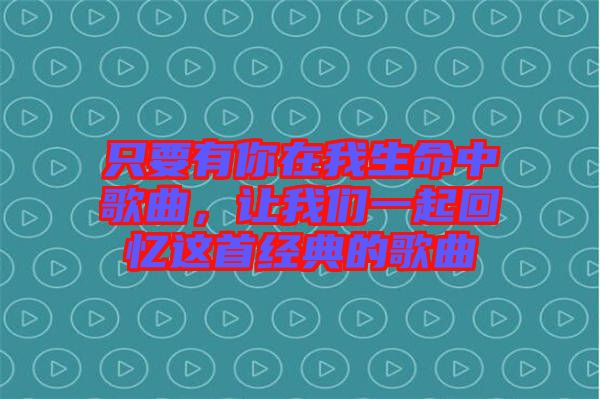 只要有你在我生命中歌曲，让我们一起回忆这首经典的歌曲